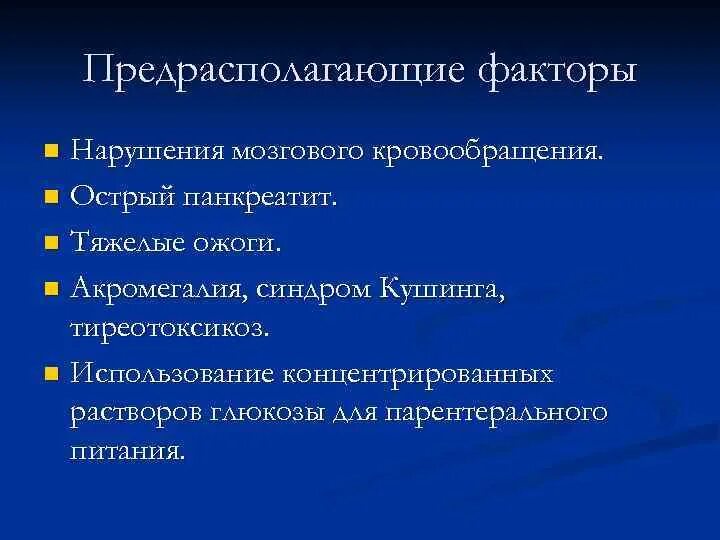 Предрасполагающие факторы

- Нарушения мозгового кровообращения.
- Острый панкреатит.
- Тяжелые ожоги.
- Акромегалия, синдром Кушинга, тиреотоксикоз.
- Использование концентрированных растворов глюкозы для парентерального питания.